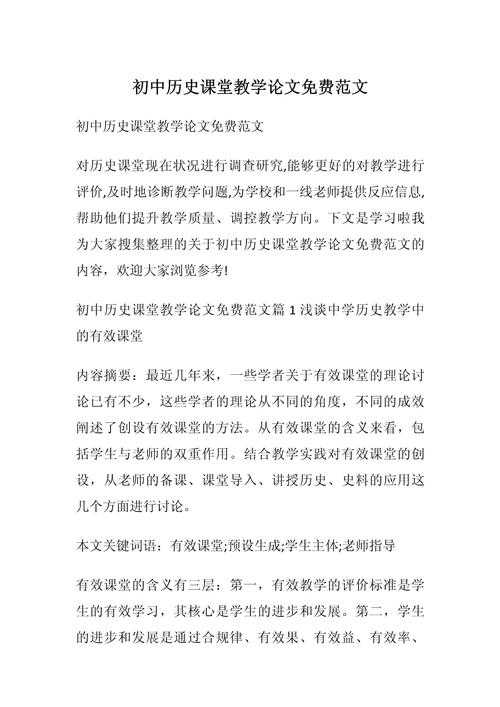 初中历史课堂教学论文免费范文

初中历史课堂教学论文免费范文

对历史课堂现在状况进行调查研究,能够更好的对教学进行评价,及时地诊断教学问题,为学校和一线老师提供反应信息,帮助他们提升教学质量、调控教学方向。下文是学习啦我为大家搜集整理的关于初中历史课堂教学论文免费范文的内容，欢迎大家浏览参考!

初中历史课堂教学论文免费范文篇 1 浅谈中学历史教学中的有效课堂

内容摘要：最近几年来，一些学者关于有效课堂的理论讨论已有不少，这些学者的理论从不同的角度，不同的成效阐述了创设有效课堂的方法。从有效课堂的含义来看，包括学生与老师的双重作用。结合教学实践对有效课堂的创设，从老师的备课、课堂导入、讲授历史、史料的应用这几个方面进行讨论。

本文关键词语：有效课堂;预设生成;学生主体;老师指导

有效课堂的含义有三层：第一，有效教学的评价标准是学生的有效学习，其核心是学生的进步和发展。第二，学生的进步和发展是通过合规律、有效果、有效益、有效率、